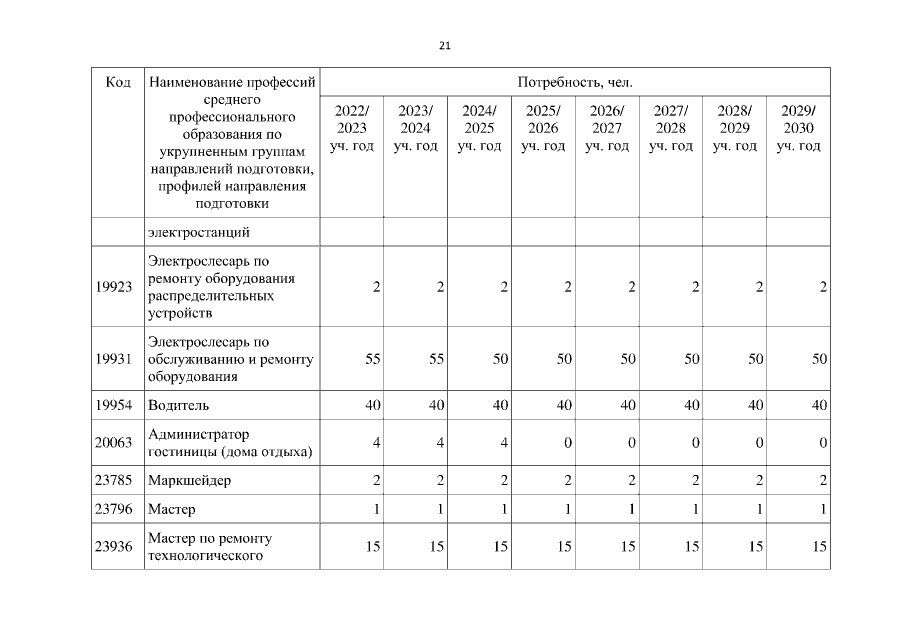 21

| Код | Наименование профессий среднего профессионального образования по укрупненным группам направлений подготовки, профилей направления подготовки | Потребность, чел. | | | | | | | |
|---|---|---|---|---|---|---|---|---|---|
| | | 2022/ 2023 уч. год | 2023/ 2024 уч. год | 2024/ 2025 уч. год | 2025/ 2026 уч. год | 2026/ 2027 уч. год | 2027/ 2028 уч. год | 2028/ 2029 уч. год | 2029/ 2030 уч. год |
| | электростанций | | | | | | | | |
| 19923 | Электрослесарь по ремонту оборудования распределительных устройств | 2 | 2 | 2 | 2 | 2 | 2 | 2 | 2 |
| 19931 | Электрослесарь по обслуживанию и ремонту оборудования | 55 | 55 | 50 | 50 | 50 | 50 | 50 | 50 |
| 19954 | Водитель | 40 | 40 | 40 | 40 | 40 | 40 | 40 | 40 |
| 20063 | Администратор гостиницы (дома отдыха) | 4 | 4 | 4 | 0 | 0 | 0 | 0 | 0 |
| 23785 | Маркшейдер | 2 | 2 | 2 | 2 | 2 | 2 | 2 | 2 |
| 23796 | Мастер | 1 | 1 | 1 | 1 | 1 | 1 | 1 | 1 |
| 23936 | Мастер по ремонту технологического | 15 | 15 | 15 | 15 | 15 | 15 | 15 | 15 |